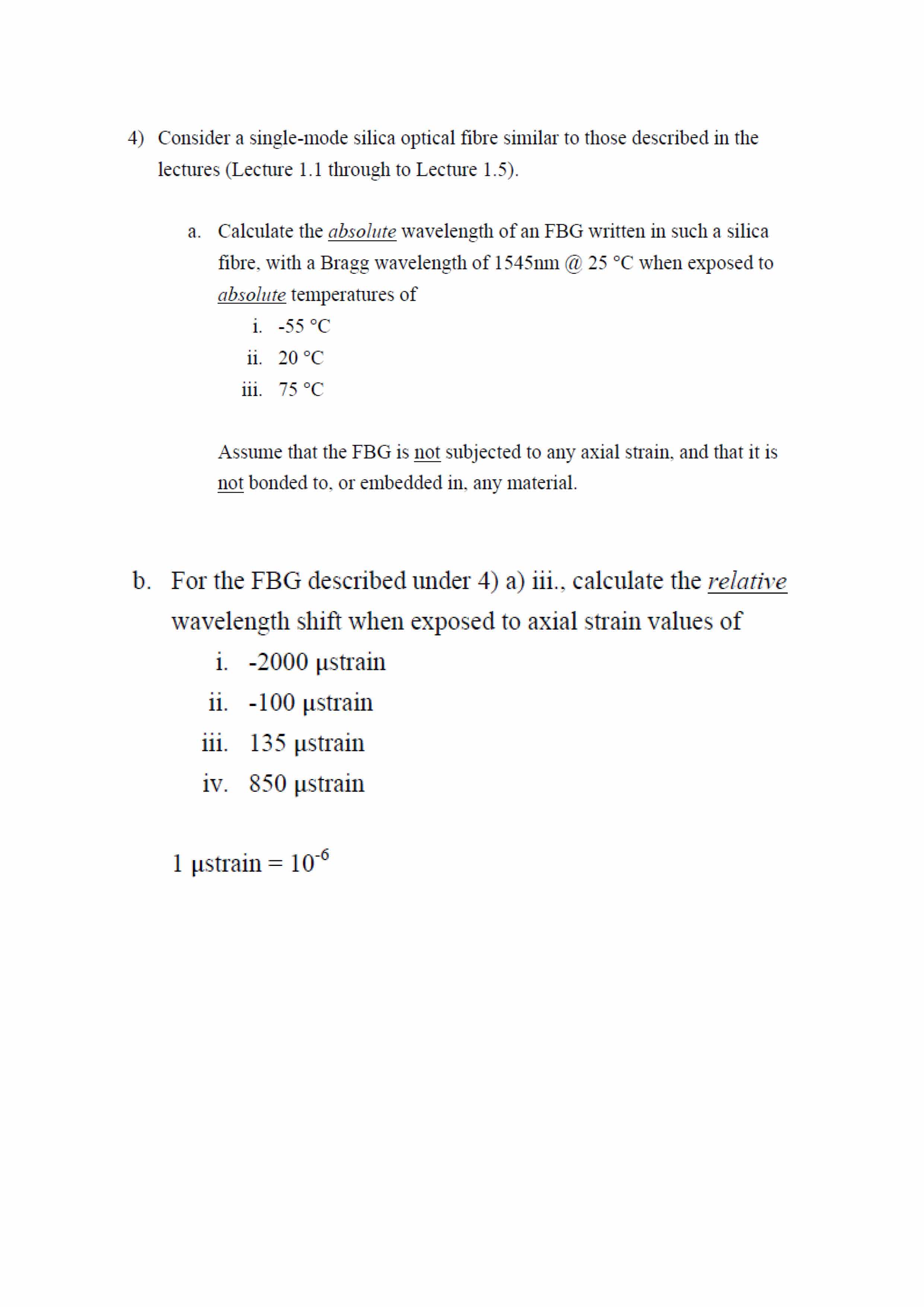 4) Consider a single-mode silica optical fibre similar to those described in the lectures (Lecture 1.1 through to Lecture 1.5).

a. Calculate the absolute wavelength of an FBG written in such a silica fibre, with a Bragg wavelength of 1545nm @ 25 °C when exposed to absolute temperatures of

i. -55 °C
ii. 20 °C
iii. 75 °C

Assume that the FBG is not subjected to any axial strain, and that it is not bonded to, or embedded in, any material.

b. For the FBG described under 4) a) iii., calculate the relative wavelength shift when exposed to axial strain values of

i. -2000 µstrain
ii. -100 µstrain
iii. 135 µstrain
iv. 850 µstrain

1 µstrain = $10^{-6}$